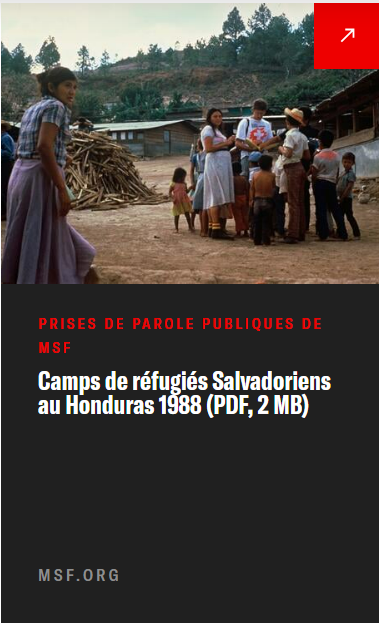 PRISES DE PAROLE PUBLIQUES DE MSF

Camps de réfugiés Salvadoriens au Honduras 1988 (PDF, 2 MB)

MSF.ORG